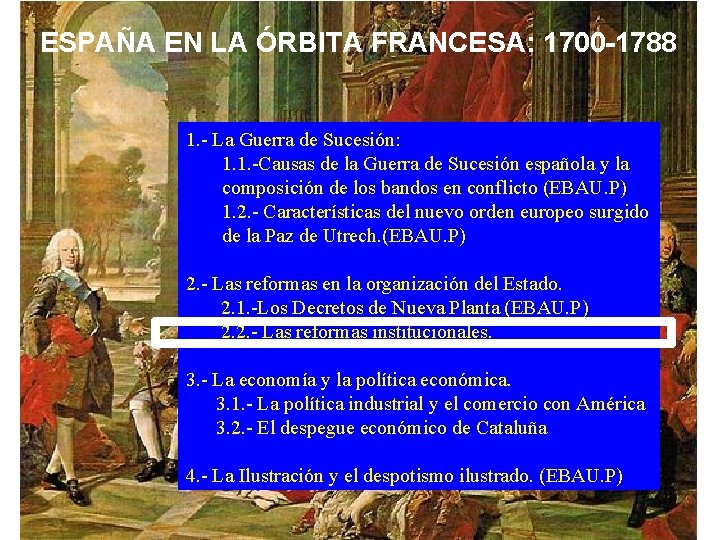 ESPAÑA EN LA ÓRBITA FRANCESA: 1700-1788

1.- La Guerra de Sucesión:
1.1.-Causas de la Guerra de Sucesión española y la composición de los bandos en conflicto (EBAU.P)
1.2.- Características del nuevo orden europeo surgido de la Paz de Utrech.(EBAU.P)

2.- Las reformas en la organización del Estado.
2.1.-Los Decretos de Nueva Planta (EBAU.P)
2.2.- Las reformas institucionales.

3.- La economía y la política económica.
3.1.- La política industrial y el comercio con América
3.2.- El despegue económico de Cataluña

4.- La Ilustración y el despotismo ilustrado. (EBAU.P)